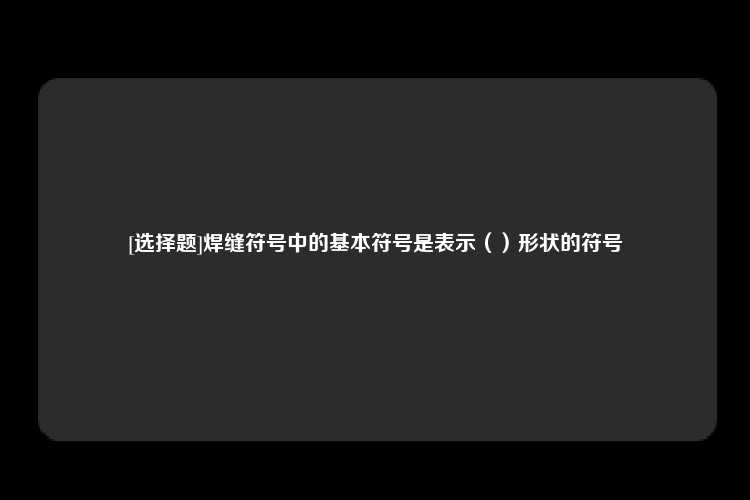 [选择题]焊缝符号中的基本符号是表示（ ）形状的符号